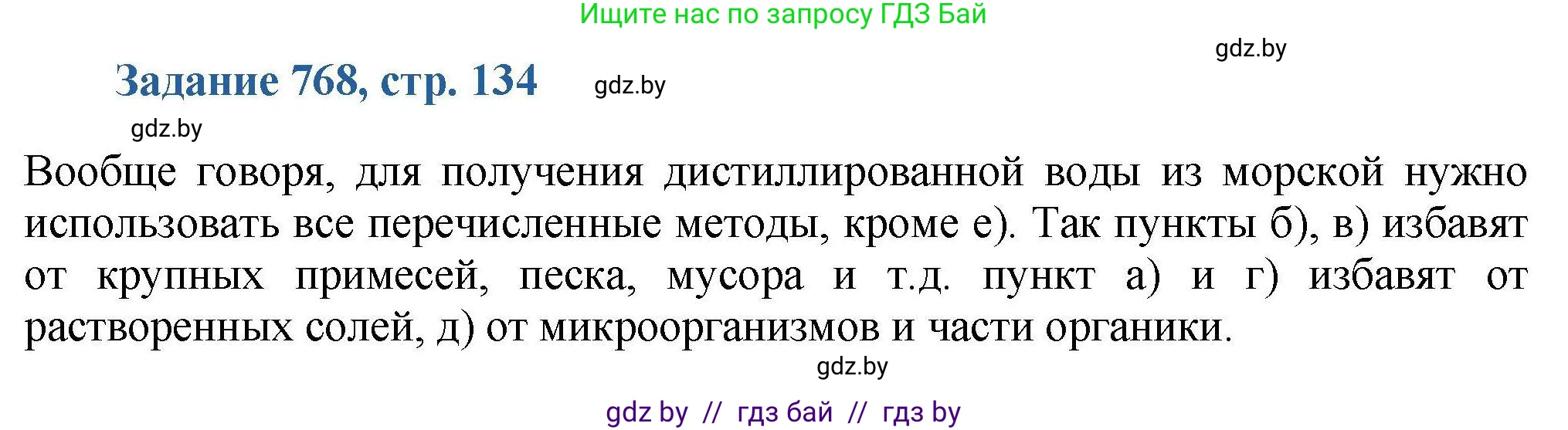 Ищите нас по запросу ГДЗ Бай

gdz.by

Задание 768, стр. 134

gdz.by

gdz.by

Вообще говоря, для получения дистиллированной воды из морской нужно использовать все перечисленные методы, кроме е). Так пункты б), в) избавят от крупных примесей, песка, мусора и т.д. пункт а) и г) избавят от растворенных солей, д) от микроорганизмов и части органики.

gdz.by

gdz by // гдз бай // гдз by